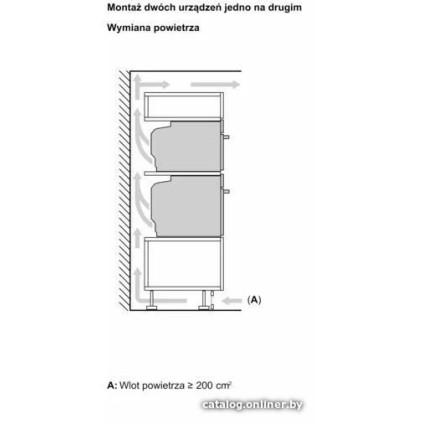 Montaż dwóch urządzeń jedno na drugim

Wymiana powietrza

(A)

A: Wlot powietrza ≥ 200 cm$^2$

catalog.onliner.by